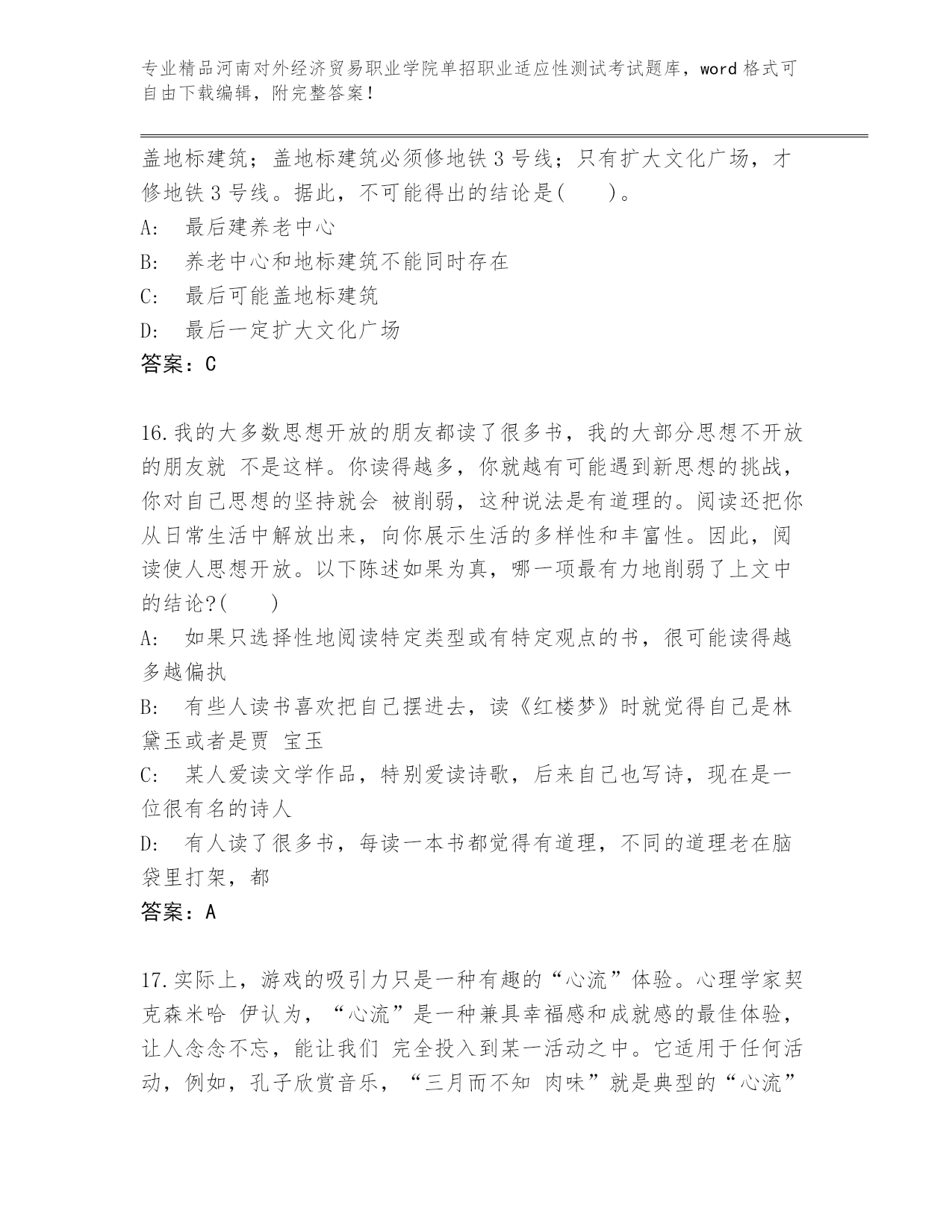 专业精品河南对外经济贸易职业学院单招职业适应性测试考试题库，word 格式可自由下载编辑，附完整答案！

盖地标建筑；盖地标建筑必须修地铁 3 号线；只有扩大文化广场，才修地铁 3 号线。据此，不可能得出的结论是(　　)。
A:　最后建养老中心
B:　养老中心和地标建筑不能同时存在
C:　最后可能盖地标建筑
D:　最后一定扩大文化广场
答案：C

16.我的大多数思想开放的朋友都读了很多书，我的大部分思想不开放的朋友就 不是这样。你读得越多，你就越有可能遇到新思想的挑战，你对自己思想的坚持就会 被削弱，这种说法是有道理的。阅读还把你从日常生活中解放出来，向你展示生活的多样性和丰富性。因此，阅读使人思想开放。以下陈述如果为真，哪一项最有力地削弱了上文中的结论?(　　)
A:　如果只选择性地阅读特定类型或有特定观点的书，很可能读得越多越偏执
B:　有些人读书喜欢把自己摆进去，读《红楼梦》时就觉得自己是林黛玉或者是贾 宝玉
C:　某人爱读文学作品，特别爱读诗歌，后来自己也写诗，现在是一位很有名的诗人
D:　有人读了很多书，每读一本书都觉得有道理，不同的道理老在脑袋里打架，都
答案：A

17.实际上，游戏的吸引力只是一种有趣的“心流”体验。心理学家契克森米哈 伊认为，“心流”是一种兼具幸福感和成就感的最佳体验，让人念念不忘，能让我们 完全投入到某一活动之中。它适用于任何活动，例如，孔子欣赏音乐，“三月而不知 肉味”就是典型的“心流”